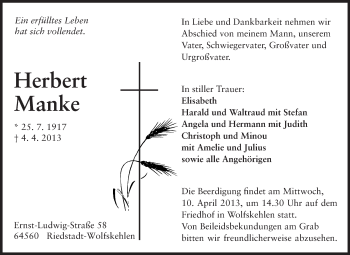 Ein erfülltes Leben
hat sich vollendet.

Herbert
Manke

* 25. 7. 1917
† 4. 4. 2013

Ernst-Ludwig-Straße 58
64560 Riedstadt-Wolfskehlen

In Liebe und Dankbarkeit nehmen wir Abschied von meinem Mann, unserem Vater, Schwiegervater, Großvater und Urgroßvater.

In stiller Trauer:
Elisabeth
Harald und Waltraud mit Stefan
Angela und Hermann mit Judith
Christoph und Minou
mit Amelie und Julius
sowie alle Angehörigen

Die Beerdigung findet am Mittwoch, 10. April 2013, um 14.30 Uhr auf dem Friedhof in Wolfskehlen statt.
Von Beileidsbekundungen am Grab bitten wir freundlicherweise abzusehen.